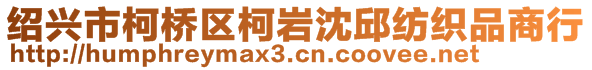 绍兴市柯桥区柯岩沈邱纺织品商行
http://humphreymax3.cn.coovee.net